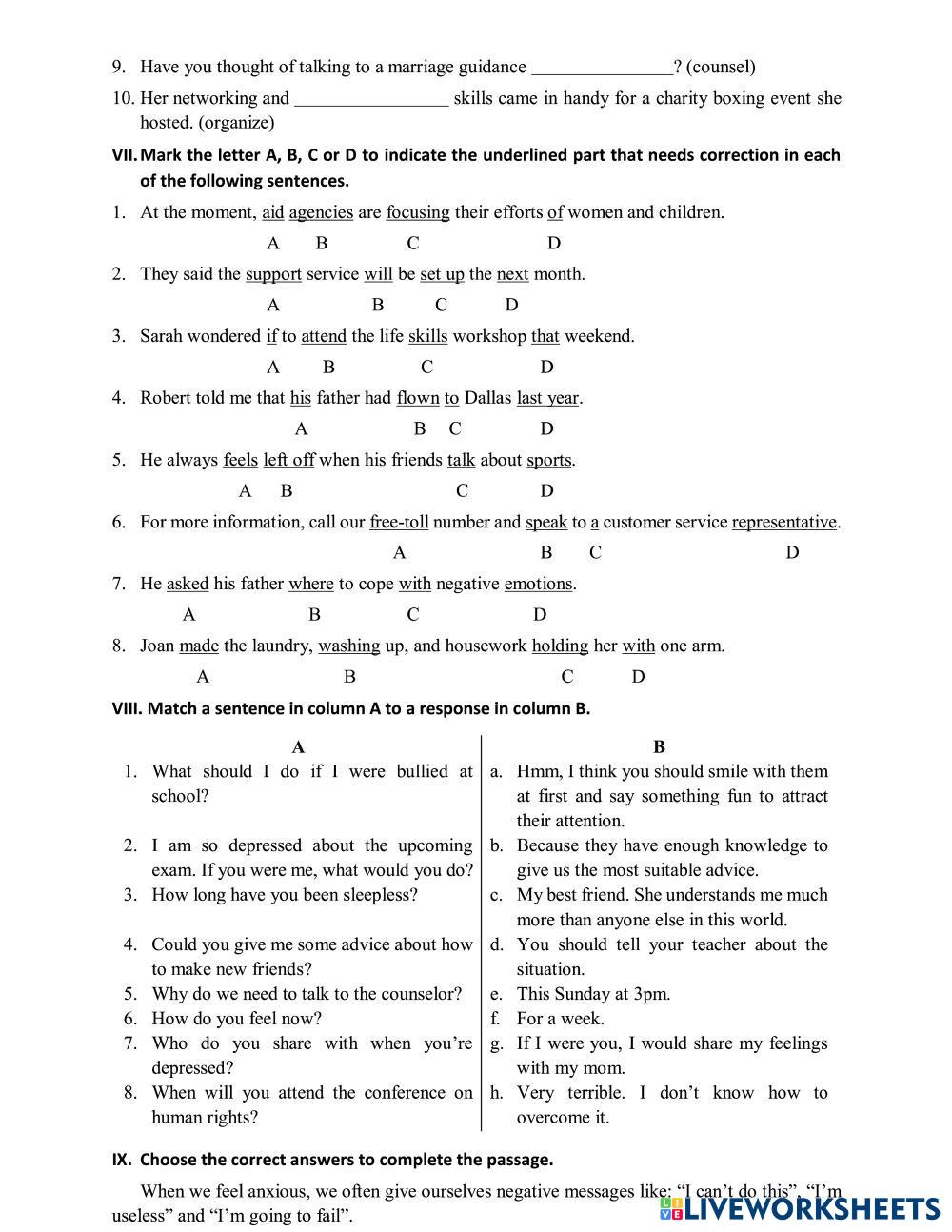 9. Have you thought of talking to a marriage guidance _______________? (counsel)

10. Her networking and ________________ skills came in handy for a charity boxing event she hosted. (organize)

VII. Mark the letter A, B, C or D to indicate the underlined part that needs correction in each of the following sentences.

1. At the moment, aid agencies are focusing their efforts of women and children.
A B C D

2. They said the support service will be set up the next month.
A B C D

3. Sarah wondered if to attend the life skills workshop that weekend.
A B C D

4. Robert told me that his father had flown to Dallas last year.
A B C D

5. He always feels left off when his friends talk about sports.
A B C D

6. For more information, call our free-toll number and speak to a customer service representative.
A B C D

7. He asked his father where to cope with negative emotions.
A B C D

8. Joan made the laundry, washing up, and housework holding her with one arm.
A B C D

VIII. Match a sentence in column A to a response in column B.

| A | B |
|---|---|
| 1. What should I do if I were bullied at school? | a. Hmm, I think you should smile with them at first and say something fun to attract their attention. |
| 2. I am so depressed about the upcoming exam. If you were me, what would you do? | b. Because they have enough knowledge to give us the most suitable advice. |
| 3. How long have you been sleepless? | c. My best friend. She understands me much more than anyone else in this world. |
| 4. Could you give me some advice about how to make new friends? | d. You should tell your teacher about the situation. |
| 5. Why do we need to talk to the counselor? | e. This Sunday at 3pm. |
| 6. How do you feel now? | f. For a week. |
| 7. Who do you share with when you're depressed? | g. If I were you, I would share my feelings with my mom. |
| 8. When will you attend the conference on human rights? | h. Very terrible. I don't know how to overcome it. |

IX. Choose the correct answers to complete the passage.

When we feel anxious, we often give ourselves negative messages like: "I can't do this", "I'm useless" and "I'm going to fail".

LIVEWORKSHEETS